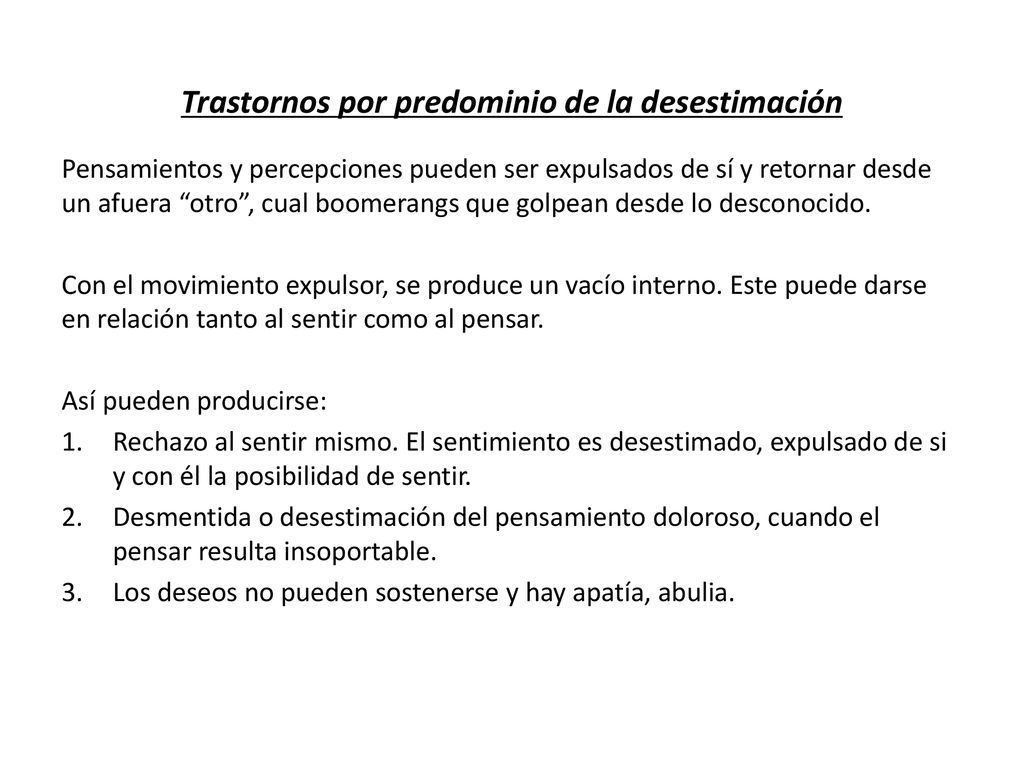 Trastornos por predominio de la desestimación

Pensamientos y percepciones pueden ser expulsados de sí y retornar desde un afuera “otro”, cual boomerangs que golpean desde lo desconocido.

Con el movimiento expulsor, se produce un vacío interno. Este puede darse en relación tanto al sentir como al pensar.

Así pueden producirse:
1. Rechazo al sentir mismo. El sentimiento es desestimado, expulsado de si y con él la posibilidad de sentir.
2. Desmentida o desestimación del pensamiento doloroso, cuando el pensar resulta insoportable.
3. Los deseos no pueden sostenerse y hay apatía, abulia.